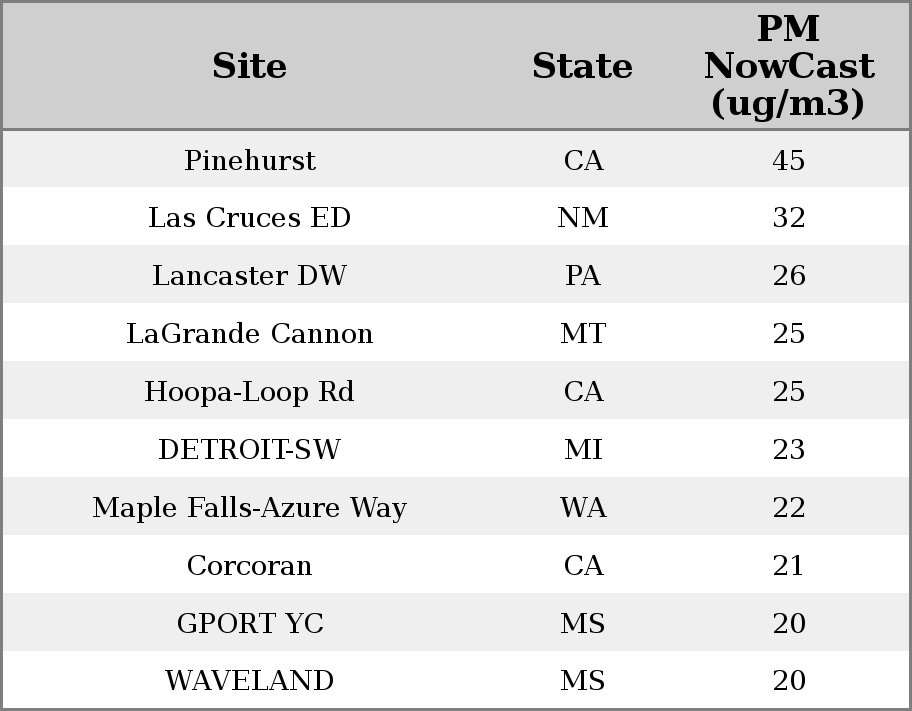 | Site | State | PM NowCast (ug/m3) |
|---|---|---|
| Pinehurst | CA | 45 |
| Las Cruces ED | NM | 32 |
| Lancaster DW | PA | 26 |
| LaGrande Cannon | MT | 25 |
| Hoopa-Loop Rd | CA | 25 |
| DETROIT-SW | MI | 23 |
| Maple Falls-Azure Way | WA | 22 |
| Corcoran | CA | 21 |
| GPORT YC | MS | 20 |
| WAVELAND | MS | 20 |